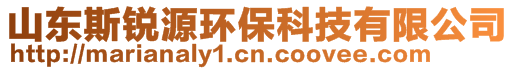 山东斯锐源环保科技有限公司
http://marianaly1.cn.coovee.com